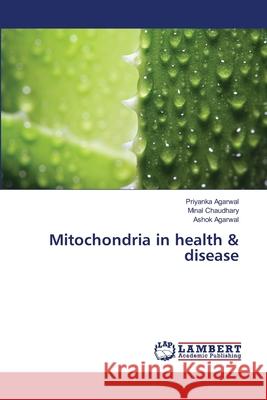 Priyanka Agarwal
Minal Chaudhary
Ashok Agarwal

Mitochondria in health & disease

LAP LAMBERT Academic Publishing

Kraina Książek